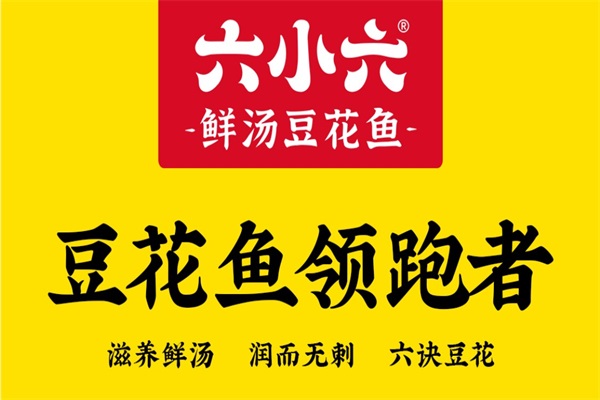 六小六®

-鲜汤豆花鱼-

豆花鱼领跑者

滋养鲜汤　润而无刺　六诀豆花